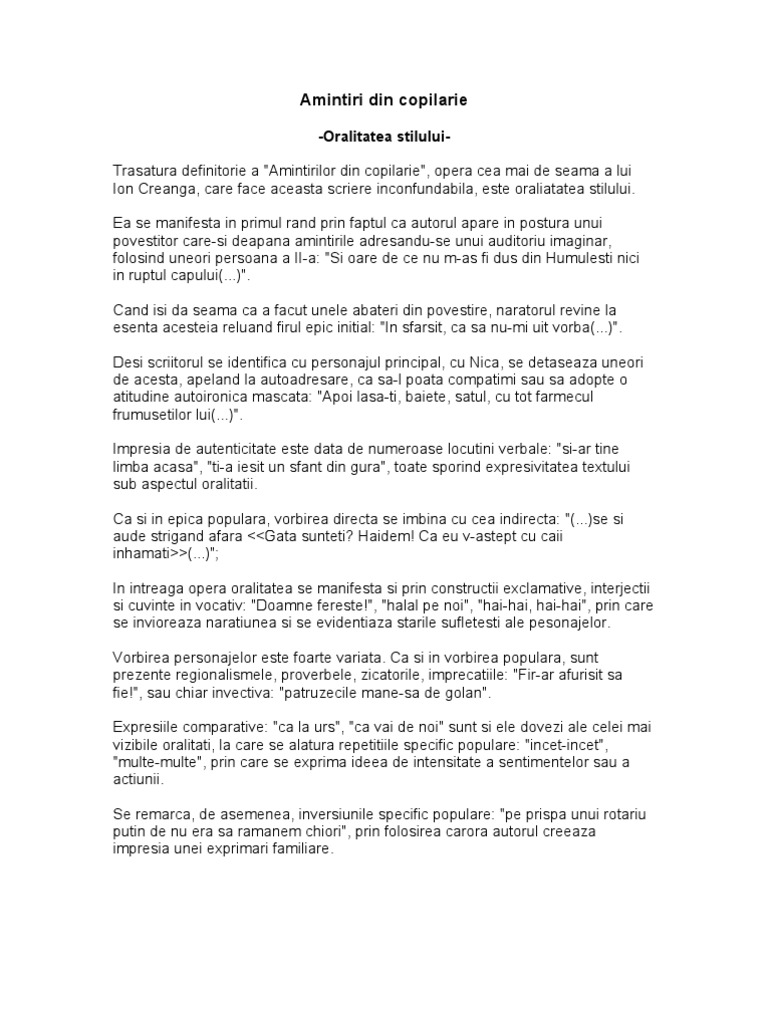 Amintiri din copilarie

-Oralitatea stilului-

Trasatura definitorie a "Amintirilor din copilarie", opera cea mai de seama a lui Ion Creanga, care face aceasta scriere inconfundabila, este oraliatatea stilului.

Ea se manifesta in primul rand prin faptul ca autorul apare in postura unui povestitor care-si deapana amintirile adresandu-se unui auditoriu imaginar, folosind uneori persoana a II-a: "Si oare de ce nu m-as fi dus din Humulesti nici in ruptul capului(...)".

Cand isi da seama ca a facut unele abateri din povestire, naratorul revine la esenta acesteia reluand firul epic initial: "In sfarsit, ca sa nu-mi uit vorba(...)".

Desi scriitorul se identifica cu personajul principal, cu Nica, se detaseaza uneori de acesta, apeland la autoadresare, ca sa-l poata compatimi sau sa adopte o atitudine autoironica mascata: "Apoi lasa-ti, baiete, satul, cu tot farmecul frumusetilor lui(...)".

Impresia de autenticitate este data de numeroase locutini verbale: "si-ar tine limba acasa", "ti-a iesit un sfant din gura", toate sporind expresivitatea textului sub aspectul oralitatii.

Ca si in epica populara, vorbirea directa se imbina cu cea indirecta: "(...)se si aude strigand afara <<Gata sunteti? Haidem! Ca eu v-astept cu caii inhamati>>(...)";

In intreaga opera oralitatea se manifesta si prin constructii exclamative, interjectii si cuvinte in vocativ: "Doamne fereste!", "halal pe noi", "hai-hai, hai-hai", prin care se invioreaza naratiunea si se evidentiaza starile sufletesti ale pesonajelor.

Vorbirea personajelor este foarte variata. Ca si in vorbirea populara, sunt prezente regionalismele, proverbele, zicatorile, imprecatiile: "Fir-ar afurisit sa fie!", sau chiar invectiva: "patruzecile mane-sa de golan".

Expresiile comparative: "ca la urs", "ca vai de noi" sunt si ele dovezi ale celei mai vizibile oralitati, la care se alatura repetitiile specific populare: "incet-incet", "multe-multe", prin care se exprima ideea de intensitate a sentimentelor sau a actiunii.

Se remarca, de asemenea, inversiunile specific populare: "pe prispa unui rotariu putin de nu era sa ramanem chiori", prin folosirea carora autorul creeaza impresia unei exprimari familiare.